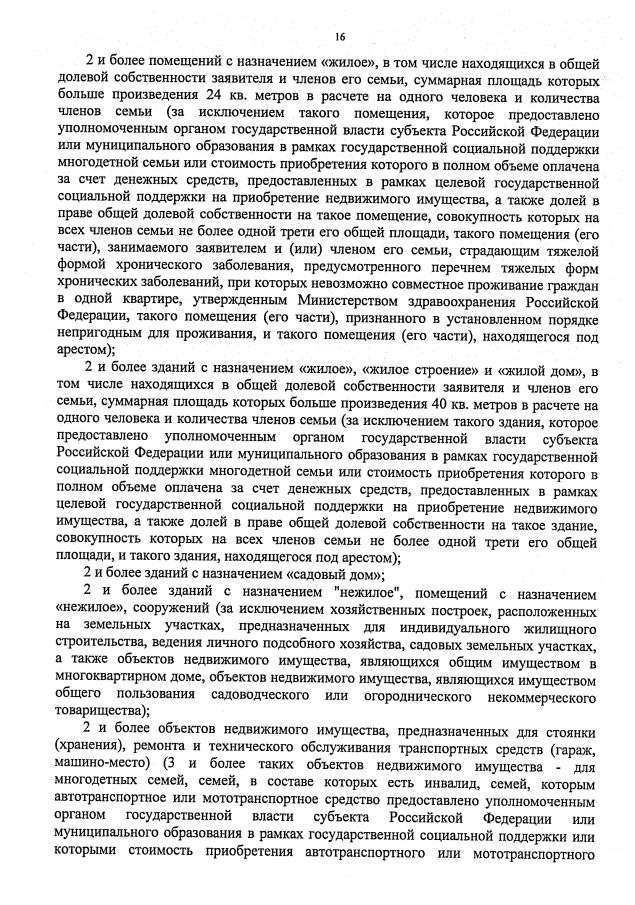 16

2 и более помещений с назначением «жилое», в том числе находящихся в общей долевой собственности заявителя и членов его семьи, суммарная площадь которых больше произведения 24 кв. метров в расчете на одного человека и количества членов семьи (за исключением такого помещения, которое предоставлено уполномоченным органом государственной власти субъекта Российской Федерации или муниципального образования в рамках государственной социальной поддержки многодетной семьи или стоимость приобретения которого в полном объеме оплачена за счет денежных средств, предоставленных в рамках целевой государственной социальной поддержки на приобретение недвижимого имущества, а также долей в праве общей долевой собственности на такое помещение, совокупность которых на всех членов семьи не более одной трети его общей площади, такого помещения (его части), занимаемого заявителем и (или) членом его семьи, страдающим тяжелой формой хронического заболевания, предусмотренного перечнем тяжелых форм хронических заболеваний, при которых невозможно совместное проживание граждан в одной квартире, утвержденным Министерством здравоохранения Российской Федерации, такого помещения (его части), признанного в установленном порядке непригодным для проживания, и такого помещения (его части), находящегося под арестом);

2 и более зданий с назначением «жилое», «жилое строение» и «жилой дом», в том числе находящихся в общей долевой собственности заявителя и членов его семьи, суммарная площадь которых больше произведения 40 кв. метров в расчете на одного человека и количества членов семьи (за исключением такого здания, которое предоставлено уполномоченным органом государственной власти субъекта Российской Федерации или муниципального образования в рамках государственной социальной поддержки многодетной семьи или стоимость приобретения которого в полном объеме оплачена за счет денежных средств, предоставленных в рамках целевой государственной социальной поддержки на приобретение недвижимого имущества, а также долей в праве общей долевой собственности на такое здание, совокупность которых на всех членов семьи не более одной трети его общей площади, и такого здания, находящегося под арестом);

2 и более зданий с назначением «садовый дом»;

2 и более зданий с назначением "нежилое", помещений с назначением «нежилое», сооружений (за исключением хозяйственных построек, расположенных на земельных участках, предназначенных для индивидуального жилищного строительства, ведения личного подсобного хозяйства, садовых земельных участках, а также объектов недвижимого имущества, являющихся общим имуществом в многоквартирном доме, объектов недвижимого имущества, являющихся имуществом общего пользования садоводческого или огороднического некоммерческого товарищества);

2 и более объектов недвижимого имущества, предназначенных для стоянки (хранения), ремонта и технического обслуживания транспортных средств (гараж, машино-место) (3 и более таких объектов недвижимого имущества - для многодетных семей, семей, в составе которых есть инвалид, семей, которым автотранспортное или мототранспортное средство предоставлено уполномоченным органом государственной власти субъекта Российской Федерации или муниципального образования в рамках государственной социальной поддержки или которыми стоимость приобретения автотранспортного или мототранспортного